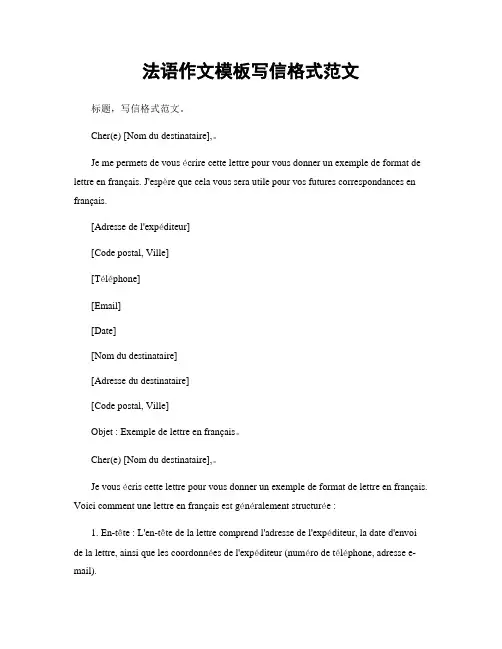 法语作文模板写信格式范文

标题，写信格式范文。

Cher(e) [Nom du destinataire],。

Je me permets de vous écrire cette lettre pour vous donner un exemple de format de lettre en français. J'espère que cela vous sera utile pour vos futures correspondances en français.

[Adresse de l'expéditeur]

[Code postal, Ville]

[Téléphone]

[Email]

[Date]

[Nom du destinataire]

[Adresse du destinataire]

[Code postal, Ville]

Objet : Exemple de lettre en français。

Cher(e) [Nom du destinataire],。

Je vous écris cette lettre pour vous donner un exemple de format de lettre en français. Voici comment une lettre en français est généralement structurée :

1. En-tête : L'en-tête de la lettre comprend l'adresse de l'expéditeur, la date d'envoi de la lettre, ainsi que les coordonnées de l'expéditeur (numéro de téléphone, adresse e-mail).